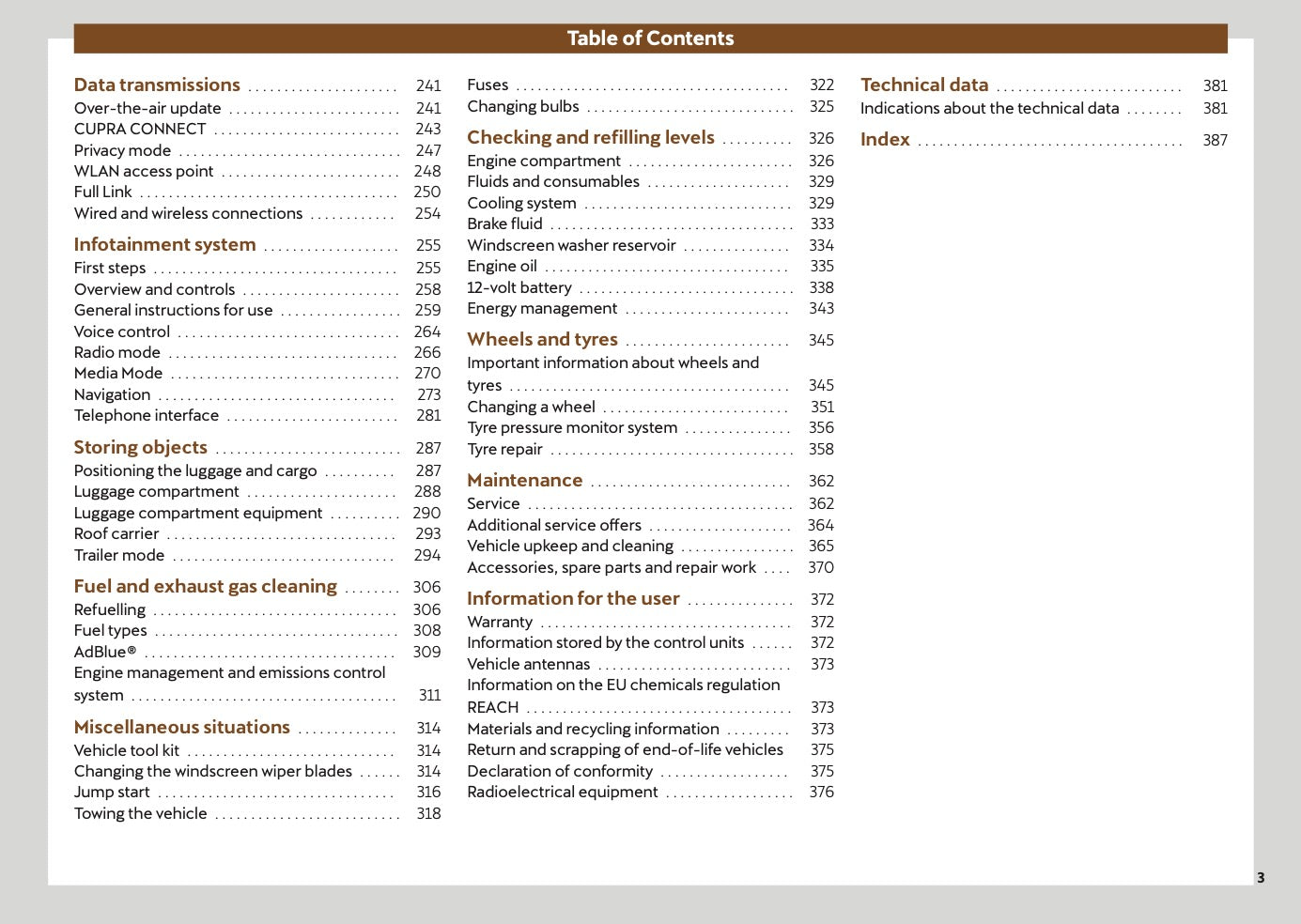 Table of Contents

Data transmissions 241
Over-the-air update 241
CUPRA CONNECT 243
Privacy mode 247
WLAN access point 248
Full Link 250
Wired and wireless connections 254

Infotainment system 255
First steps 255
Overview and controls 258
General instructions for use 259
Voice control 264
Radio mode 266
Media Mode 270
Navigation 273
Telephone interface 281

Storing objects 287
Positioning the luggage and cargo 287
Luggage compartment 288
Luggage compartment equipment 290
Roof carrier 293
Trailer mode 294

Fuel and exhaust gas cleaning 306
Refuelling 306
Fuel types 308
AdBlue® 309
Engine management and emissions control system 311

Miscellaneous situations 314
Vehicle tool kit 314
Changing the windscreen wiper blades 314
Jump start 316
Towing the vehicle 318

Fuses 322
Changing bulbs 325

Checking and refilling levels 326
Engine compartment 326
Fluids and consumables 329
Cooling system 329
Brake fluid 333
Windscreen washer reservoir 334
Engine oil 335
12-volt battery 338
Energy management 343

Wheels and tyres 345
Important information about wheels and tyres 345
Changing a wheel 351
Tyre pressure monitor system 356
Tyre repair 358

Maintenance 362
Service 362
Additional service offers 364
Vehicle upkeep and cleaning 365
Accessories, spare parts and repair work 370

Information for the user 372
Warranty 372
Information stored by the control units 372
Vehicle antennas 373
Information on the EU chemicals regulation REACH 373
Materials and recycling information 373
Return and scrapping of end-of-life vehicles 375
Declaration of conformity 375
Radioelectrical equipment 376

Technical data 381
Indications about the technical data 381

Index 387

3